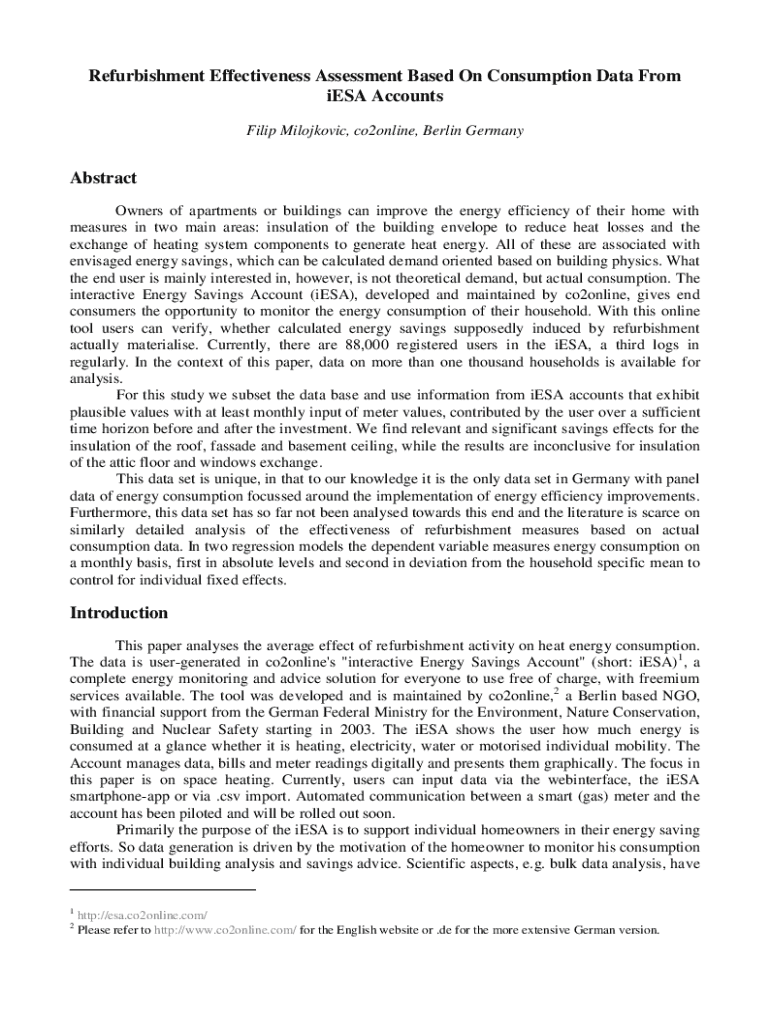 Refurbishment Effectiveness Assessment Based On Consumption Data From iESA Accounts

Filip Milojkovic, co2online, Berlin Germany

Abstract

Owners of apartments or buildings can improve the energy efficiency of their home with measures in two main areas: insulation of the building envelope to reduce heat losses and the exchange of heating system components to generate heat energy. All of these are associated with envisaged energy savings, which can be calculated demand oriented based on building physics. What the end user is mainly interested in, however, is not theoretical demand, but actual consumption. The interactive Energy Savings Account (iESA), developed and maintained by co2online, gives end consumers the opportunity to monitor the energy consumption of their household. With this online tool users can verify, whether calculated energy savings supposedly induced by refurbishment actually materialise. Currently, there are 88,000 registered users in the iESA, a third logs in regularly. In the context of this paper, data on more than one thousand households is available for analysis.

For this study we subset the data base and use information from iESA accounts that exhibit plausible values with at least monthly input of meter values, contributed by the user over a sufficient time horizon before and after the investment. We find relevant and significant savings effects for the insulation of the roof, fassade and basement ceiling, while the results are inconclusive for insulation of the attic floor and windows exchange.

This data set is unique, in that to our knowledge it is the only data set in Germany with panel data of energy consumption focussed around the implementation of energy efficiency improvements. Furthermore, this data set has so far not been analysed towards this end and the literature is scarce on similarly detailed analysis of the effectiveness of refurbishment measures based on actual consumption data. In two regression models the dependent variable measures energy consumption on a monthly basis, first in absolute levels and second in deviation from the household specific mean to control for individual fixed effects.

Introduction

This paper analyses the average effect of refurbishment activity on heat energy consumption. The data is user-generated in co2online's "interactive Energy Savings Account" (short: iESA)$^1$, a complete energy monitoring and advice solution for everyone to use free of charge, with freemium services available. The tool was developed and is maintained by co2online,$^2$ a Berlin based NGO, with financial support from the German Federal Ministry for the Environment, Nature Conservation, Building and Nuclear Safety starting in 2003. The iESA shows the user how much energy is consumed at a glance whether it is heating, electricity, water or motorised individual mobility. The Account manages data, bills and meter readings digitally and presents them graphically. The focus in this paper is on space heating. Currently, users can input data via the webinterface, the iESA smartphone-app or via .csv import. Automated communication between a smart (gas) meter and the account has been piloted and will be rolled out soon.

Primarily the purpose of the iESA is to support individual homeowners in their energy saving efforts. So data generation is driven by the motivation of the homeowner to monitor his consumption with individual building analysis and savings advice. Scientific aspects, e.g. bulk data analysis, have

$^1$ http://esa.co2online.com/
$^2$ Please refer to http://www.co2online.com/ for the English website or .de for the more extensive German version.